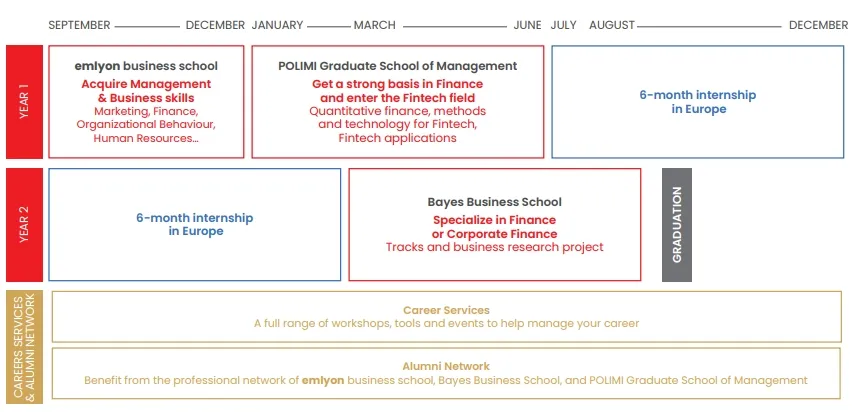 SEPTEMBER — DECEMBER JANUARY — MARCH — JUNE JULY AUGUST — DECEMBER

YEAR 1

emlyon business school
Acquire Management & Business skills
Marketing, Finance, Organizational Behaviour, Human Resources...

POLIMI Graduate School of Management
Get a strong basis in Finance and enter the Fintech field
Quantitative finance, methods and technology for Fintech, Fintech applications

6-month internship in Europe

YEAR 2

6-month internship in Europe

Bayes Business School
Specialize in Finance or Corporate Finance
Tracks and business research project

GRADUATION

CAREERS SERVICES & ALUMNI NETWORK

Career Services
A full range of workshops, tools and events to help manage your career

Alumni Network
Benefit from the professional network of emlyon business school, Bayes Business School, and POLIMI Graduate School of Management